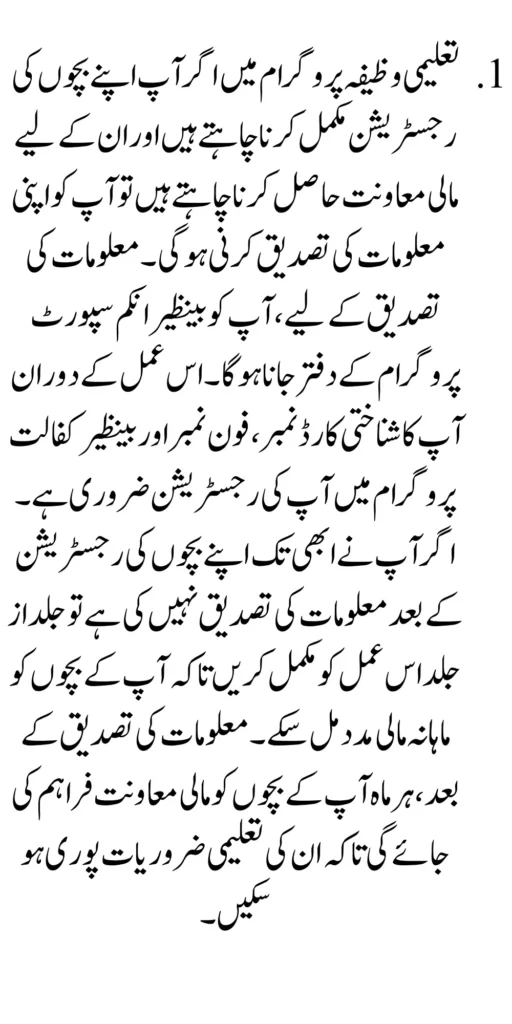 1. تعلیمی وظیفہ پروگرام میں اگر آپ اپنے بچوں کی رجسٹریشن مکمل کرنا چاہتے ہیں اور ان کے لیے مالی معاونت حاصل کرنا چاہتے ہیں تو آپ کو اپنی معلومات کی تصدیق کرنی ہوگی۔ معلومات کی تصدیق کے لیے، آپ کو بینظیر انکم سپورٹ پروگرام کے دفتر جانا ہوگا۔ اس عمل کے دوران آپ کا شناختی کارڈ نمبر، فون نمبر اور بینظیر کفالت پروگرام میں آپ کی رجسٹریشن ضروری ہے۔ اگر آپ نے ابھی تک اپنے بچوں کی رجسٹریشن کے بعد معلومات کی تصدیق نہیں کی ہے تو جلد از جلد اس عمل کو مکمل کریں تاکہ آپ کے بچوں کو ماہانہ مالی مدد مل سکے۔ معلومات کی تصدیق کے بعد، ہر ماہ آپ کے بچوں کو مالی معاونت فراہم کی جائے گی تاکہ ان کی تعلیمی ضروریات پوری ہو سکیں۔